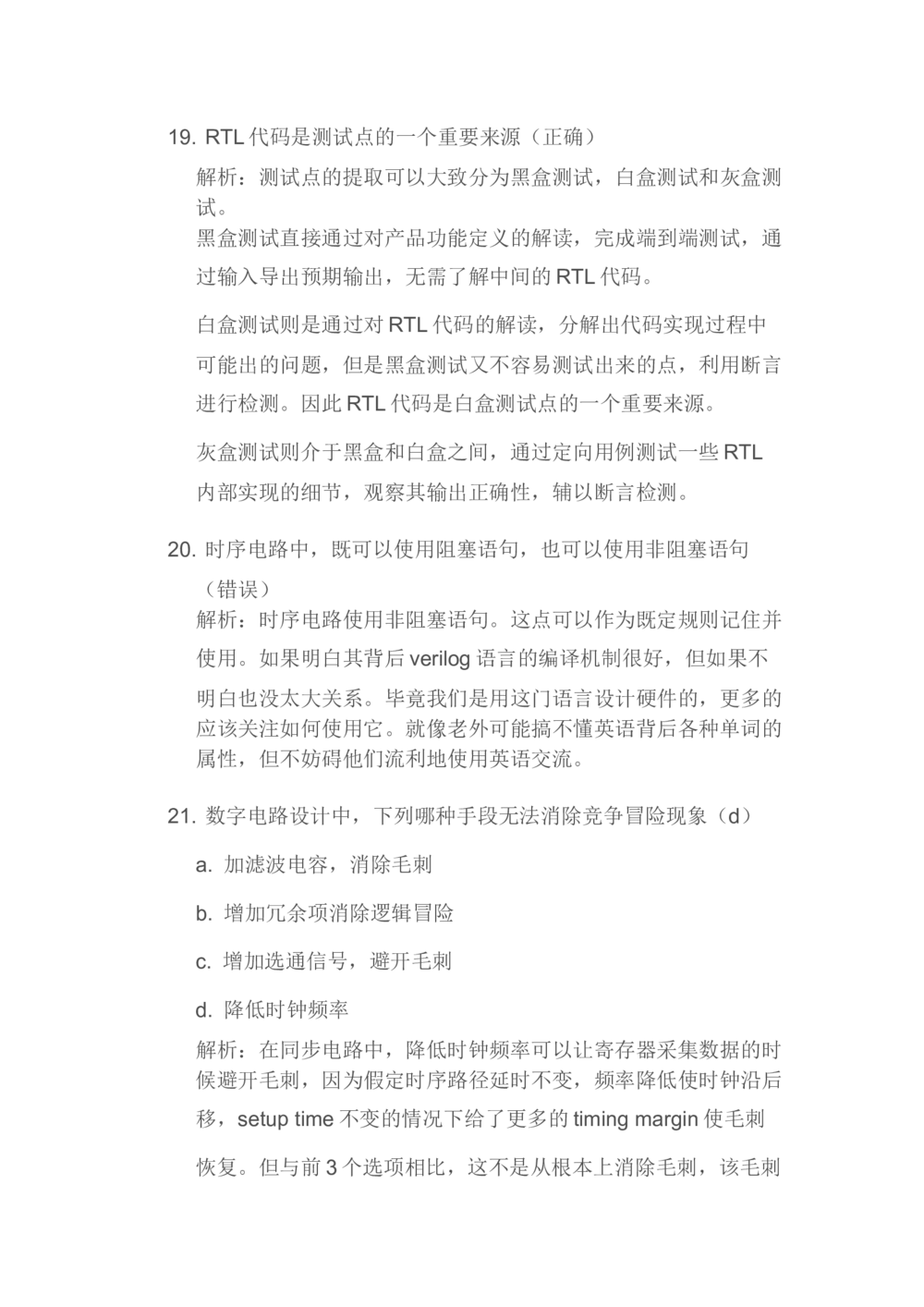 19. RTL 代码是测试点的一个重要来源（正确）

解析：测试点的提取可以大致分为黑盒测试，白盒测试和灰盒测试。
黑盒测试直接通过对产品功能定义的解读，完成端到端测试，通过输入导出预期输出，无需了解中间的 RTL 代码。

白盒测试则是通过对 RTL 代码的解读，分解出代码实现过程中可能出的问题，但是黑盒测试又不容易测试出来的点，利用断言进行检测。因此 RTL 代码是白盒测试点的一个重要来源。

灰盒测试则介于黑盒和白盒之间，通过定向用例测试一些 RTL 内部实现的细节，观察其输出正确性，辅以断言检测。

20. 时序电路中，既可以使用阻塞语句，也可以使用非阻塞语句（错误）

解析：时序电路使用非阻塞语句。这点可以作为既定规则记住并使用。如果明白其背后 verilog 语言的编译机制很好，但如果不明白也没太大关系。毕竟我们是用这门语言设计硬件的，更多的应该关注如何使用它。就像老外可能搞不懂英语背后各种单词的属性，但不妨碍他们流利地使用英语交流。

21. 数字电路设计中，下列哪种手段无法消除竞争冒险现象（d）

a. 加滤波电容，消除毛刺

b. 增加冗余项消除逻辑冒险

c. 增加选通信号，避开毛刺

d. 降低时钟频率

解析：在同步电路中，降低时钟频率可以让寄存器采集数据的时候避开毛刺，因为假定时序路径延时不变，频率降低使时钟沿后移，setup time 不变的情况下给了更多的 timing margin 使毛刺恢复。但与前 3 个选项相比，这不是从根本上消除毛刺，该毛刺